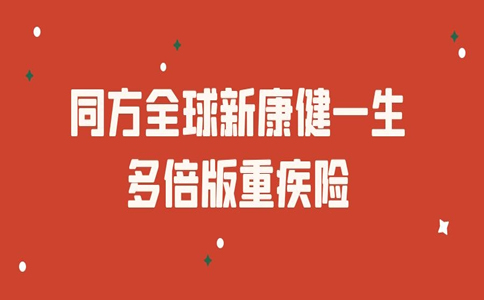 同方全球新康健一生
多倍版重疾险